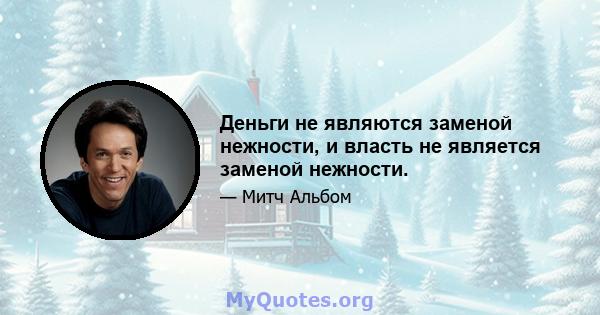 Деньги не являются заменой нежности, и власть не является заменой нежности.

— Митч Альбом

MyQuotes.org